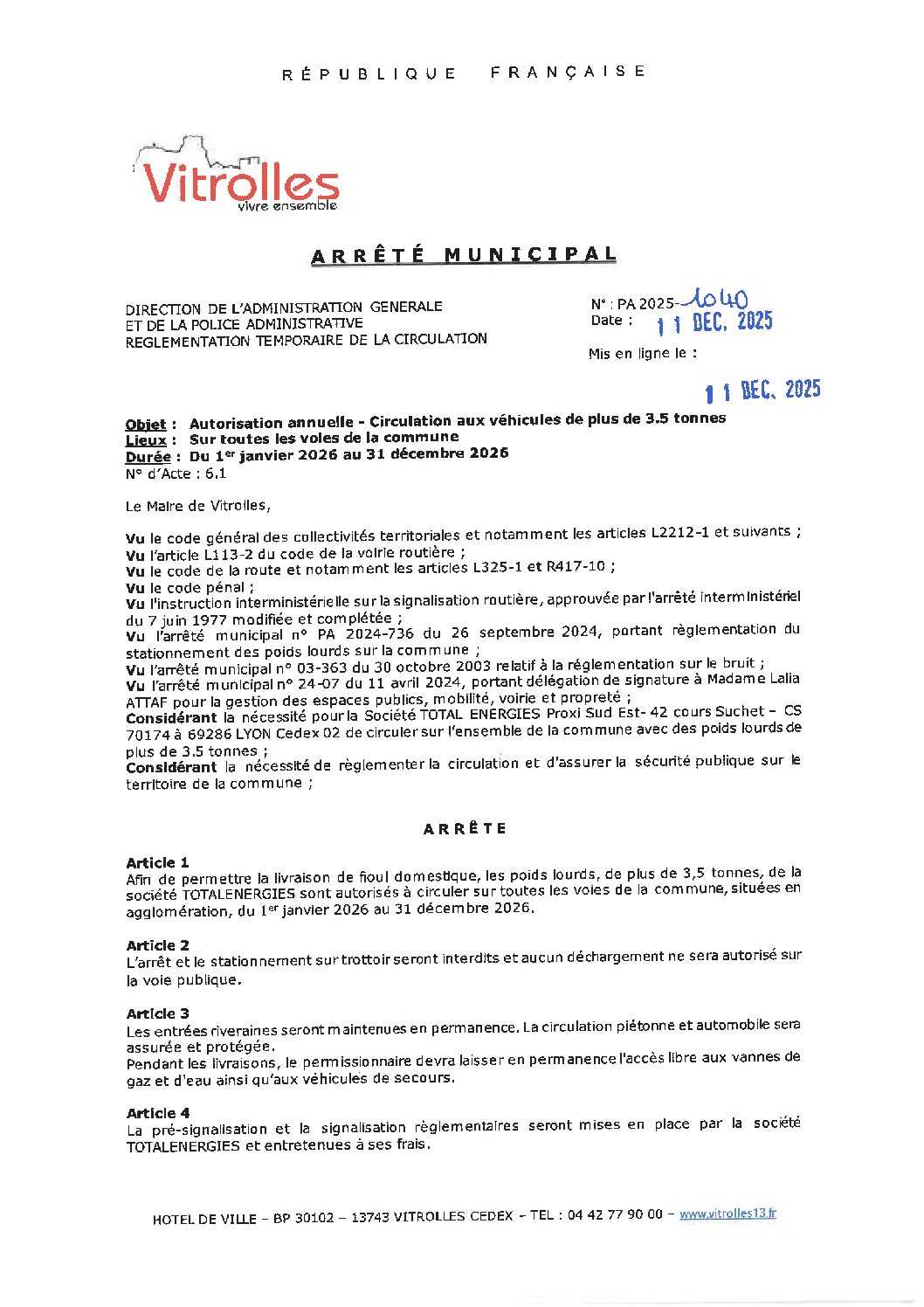 RÉPUBLIQUE FRANÇAISE

Vitrolles
vivre ensemble

ARRÊTÉ MUNICIPAL

DIRECTION DE L'ADMINISTRATION GENERALE
ET DE LA POLICE ADMINISTRATIVE
REGLEMENTATION TEMPORAIRE DE LA CIRCULATION

N° : PA 2025-1040
Date : 11 DEC. 2025

Mis en ligne le :

11 DEC. 2025

Objet : Autorisation annuelle - Circulation aux véhicules de plus de 3.5 tonnes
Lieux : Sur toutes les voies de la commune
Durée : Du 1er janvier 2026 au 31 décembre 2026
N° d'Acte : 6.1

Le Maire de Vitrolles,

Vu le code général des collectivités territoriales et notamment les articles L2212-1 et suivants ;
Vu l'article L113-2 du code de la voirie routière ;
Vu le code de la route et notamment les articles L325-1 et R417-10 ;
Vu le code pénal ;
Vu l'instruction interministérielle sur la signalisation routière, approuvée par l'arrêté interministériel du 7 juin 1977 modifiée et complétée ;
Vu l'arrêté municipal n° PA 2024-736 du 26 septembre 2024, portant règlementation du stationnement des poids lourds sur la commune ;
Vu l'arrêté municipal n° 03-363 du 30 octobre 2003 relatif à la réglementation sur le bruit ;
Vu l'arrêté municipal n° 24-07 du 11 avril 2024, portant délégation de signature à Madame Lalia ATTAF pour la gestion des espaces publics, mobilité, voirie et propreté ;
Considérant la nécessité pour la Société TOTAL ENERGIES Proxi Sud Est- 42 cours Suchet – CS 70174 à 69286 LYON Cedex 02 de circuler sur l'ensemble de la commune avec des poids lourds de plus de 3.5 tonnes ;
Considérant la nécessité de règlementer la circulation et d'assurer la sécurité publique sur le territoire de la commune ;

ARRÊTE

Article 1
Afin de permettre la livraison de fioul domestique, les poids lourds, de plus de 3,5 tonnes, de la société TOTALENERGIES sont autorisés à circuler sur toutes les voies de la commune, situées en agglomération, du 1er janvier 2026 au 31 décembre 2026.

Article 2
L'arrêt et le stationnement sur trottoir seront interdits et aucun déchargement ne sera autorisé sur la voie publique.

Article 3
Les entrées riveraines seront maintenues en permanence. La circulation piétonne et automobile sera assurée et protégée.
Pendant les livraisons, le permissionnaire devra laisser en permanence l'accès libre aux vannes de gaz et d'eau ainsi qu'aux véhicules de secours.

Article 4
La pré-signalisation et la signalisation règlementaires seront mises en place par la société TOTALENERGIES et entretenues à ses frais.

HOTEL DE VILLE – BP 30102 – 13743 VITROLLES CEDEX – TEL : 04 42 77 90 00 – www.vitrolles13.fr